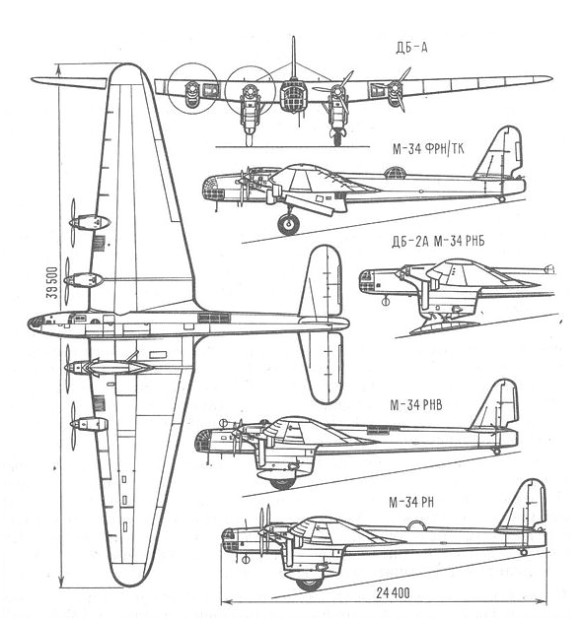 ДБ-А

М-34 ФРН/ТК

ДБ-2А М-34 РНБ

39 500

М-34 РНВ

М-34 РН

24 400